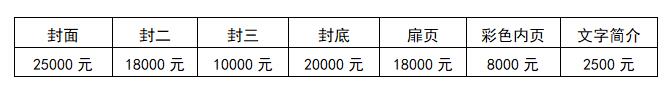 | 封面 | 封二 | 封三 | 封底 | 扉页 | 彩色内页 | 文字简介 |
|---|---|---|---|---|---|---|
| 25000 元 | 18000 元 | 10000 元 | 20000 元 | 18000 元 | 8000 元 | 2500 元 |